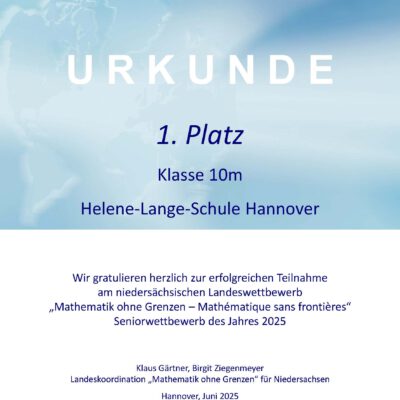 URKUNDE

1. Platz

Klasse 10m

Helene-Lange-Schule Hannover

Wir gratulieren herzlich zur erfolgreichen Teilnahme am niedersächsischen Landeswettbewerb „Mathematik ohne Grenzen – Mathématique sans frontières“ Seniorwettbewerb des Jahres 2025

Klaus Gärtner, Birgit Ziegenmeyer
Landeskoordination „Mathematik ohne Grenzen“ für Niedersachsen

Hannover, Juni 2025